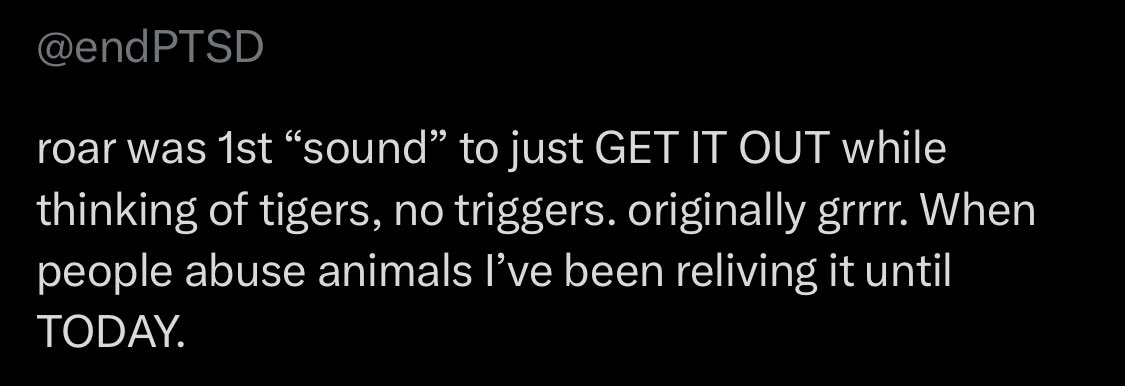 @endPTSD

roar was 1st “sound” to just GET IT OUT while thinking of tigers, no triggers. originally grrrr. When people abuse animals I’ve been reliving it until TODAY.